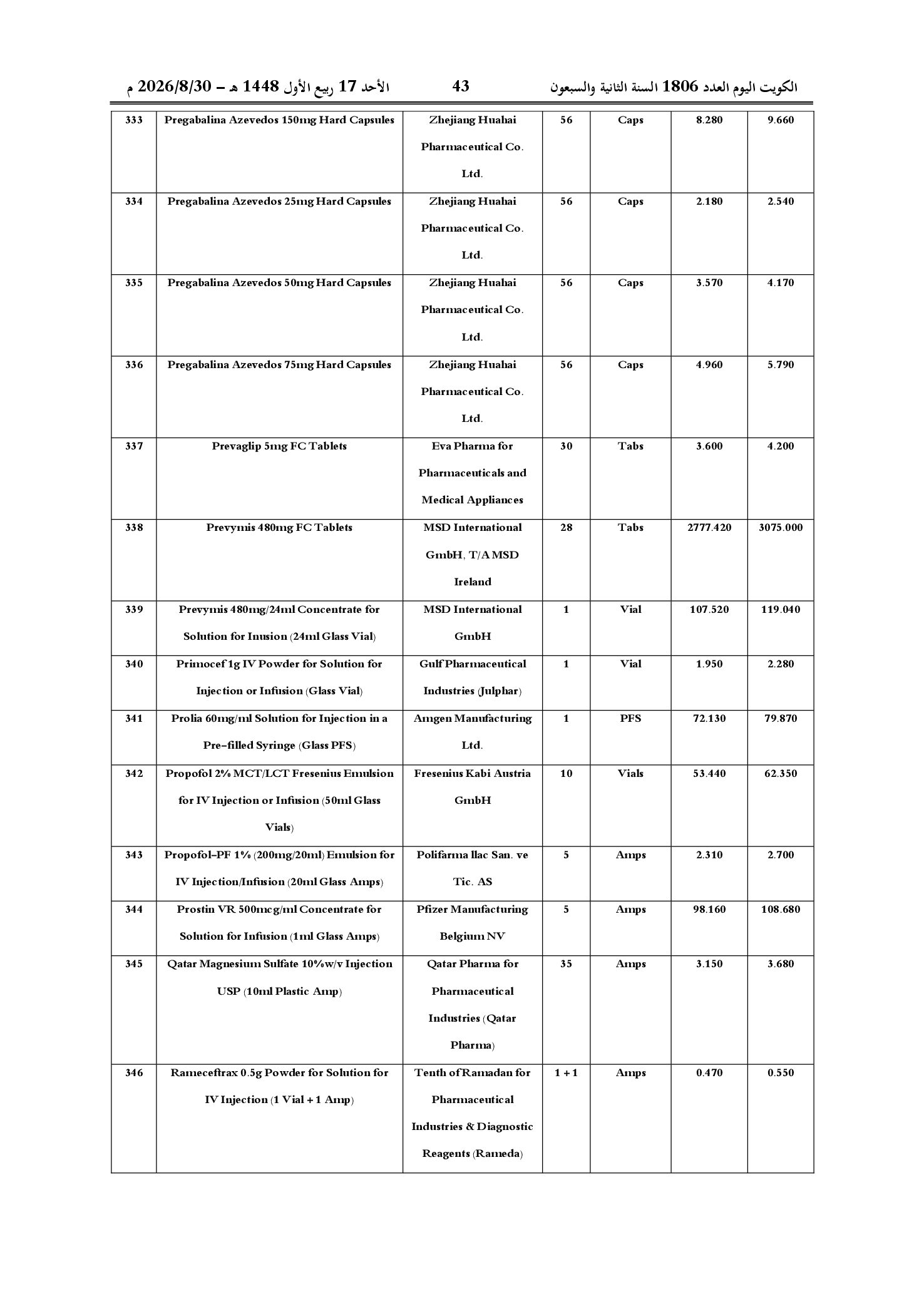 الكويت اليوم العدد 1806 السنة الثانية والسبعون 43 الأحد 17 ربيع الأول 1448 هـ – 2026/8/30 م

| | | | | | | |
|---|---|---|---|---|---|---|
| 333 | Pregabalina Azevedos 150mg Hard Capsules | Zhejiang Huahai Pharmaceutical Co. Ltd. | 56 | Caps | 8.280 | 9.660 |
| 334 | Pregabalina Azevedos 25mg Hard Capsules | Zhejiang Huahai Pharmaceutical Co. Ltd. | 56 | Caps | 2.180 | 2.540 |
| 335 | Pregabalina Azevedos 50mg Hard Capsules | Zhejiang Huahai Pharmaceutical Co. Ltd. | 56 | Caps | 3.570 | 4.170 |
| 336 | Pregabalina Azevedos 75mg Hard Capsules | Zhejiang Huahai Pharmaceutical Co. Ltd. | 56 | Caps | 4.960 | 5.790 |
| 337 | Prevaglip 5mg FC Tablets | Eva Pharma for Pharmaceuticals and Medical Appliances | 30 | Tabs | 3.600 | 4.200 |
| 338 | Prevymis 480mg FC Tablets | MSD International GmbH, T/A MSD Ireland | 28 | Tabs | 2777.420 | 3075.000 |
| 339 | Prevymis 480mg/24ml Concentrate for Solution for Inusion (24ml Glass Vial) | MSD International GmbH | 1 | Vial | 107.520 | 119.040 |
| 340 | Primocef 1g IV Powder for Solution for Injection or Infusion (Glass Vial) | Gulf Pharmaceutical Industries (Julphar) | 1 | Vial | 1.950 | 2.280 |
| 341 | Prolia 60mg/ml Solution for Injection in a Pre-filled Syringe (Glass PFS) | Amgen Manufacturing Ltd. | 1 | PFS | 72.130 | 79.870 |
| 342 | Propofol 2% MCT/LCT Fresenius Emulsion for IV Injection or Infusion (50ml Glass Vials) | Fresenius Kabi Austria GmbH | 10 | Vials | 53.440 | 62.350 |
| 343 | Propofol-PF 1% (200mg/20ml) Emulsion for IV Injection/Infusion (20ml Glass Amps) | Polifarma Ilac San. ve Tic. AS | 5 | Amps | 2.310 | 2.700 |
| 344 | Prostin VR 500mcg/ml Concentrate for Solution for Infusion (1ml Glass Amps) | Pfizer Manufacturing Belgium NV | 5 | Amps | 98.160 | 108.680 |
| 345 | Qatar Magnesium Sulfate 10%w/v Injection USP (10ml Plastic Amp) | Qatar Pharma for Pharmaceutical Industries (Qatar Pharma) | 35 | Amps | 3.150 | 3.680 |
| 346 | Rameceftrax 0.5g Powder for Solution for IV Injection (1 Vial + 1 Amp) | Tenth of Ramadan for Pharmaceutical Industries & Diagnostic Reagents (Rameda) | 1 + 1 | Amps | 0.470 | 0.550 |